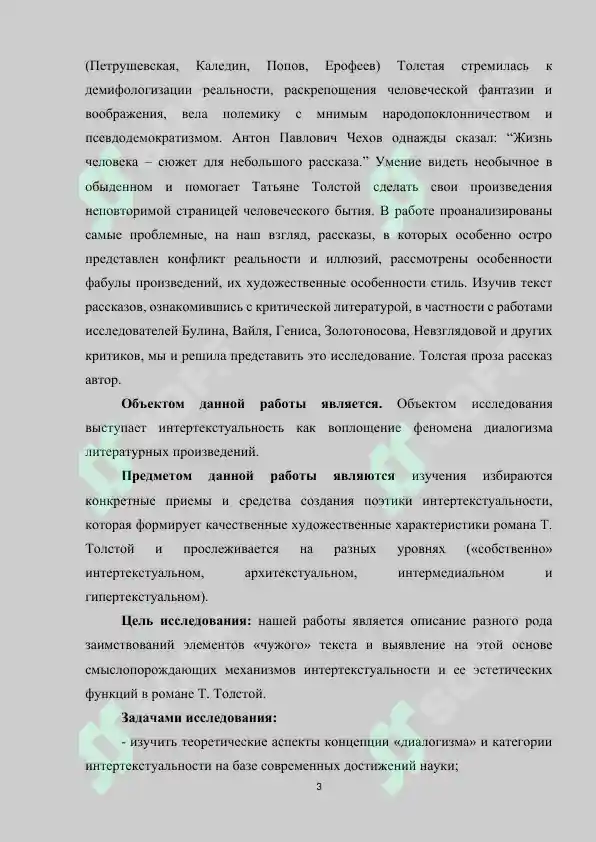 (Петрушевская, Каледин, Попов, Ерофеев) Толстая стремилась к демифологизации реальности, раскрепощения человеческой фантазии и воображения, вела полемику с мнимым народопоклонничеством и псевдодемократизмом. Антон Павлович Чехов однажды сказал: “Жизнь человека – сюжет для небольшого рассказа.” Умение видеть необычное в обыденном и помогает Татьяне Толстой сделать свои произведения неповторимой страницей человеческого бытия. В работе проанализированы самые проблемные, на наш взгляд, рассказы, в которых особенно остро представлен конфликт реальности и иллюзий, рассмотрены особенности фабулы произведений, их художественные особенности стиль. Изучив текст рассказов, ознакомившись с критической литературой, в частности с работами исследователей Булина, Вайля, Гениса, Золотоносова, Невзглядовой и других критиков, мы и решила представить это исследование. Толстая проза рассказ автор.

**Объектом данной работы является.** Объектом исследования выступает интертекстуальность как воплощение феномена диалогизма литературных произведений.

**Предметом данной работы являются** изучения избираются конкретные приемы и средства создания поэтики интертекстуальности, которая формирует качественные художественные характеристики романа Т. Толстой и прослеживается на разных уровнях («собственно» интертекстуальном, архитекстуальном, интермедиальном и гипертекстуальном).

**Цель исследования:** нашей работы является описание разного рода заимствований элементов «чужого» текста и выявление на этой основе смыслопорождающих механизмов интертекстуальности и ее эстетических функций в романе Т. Толстой.

**Задачами исследования:**

- изучить теоретические аспекты концепции «диалогизма» и категории интертекстуальности на базе современных достижений науки;

3